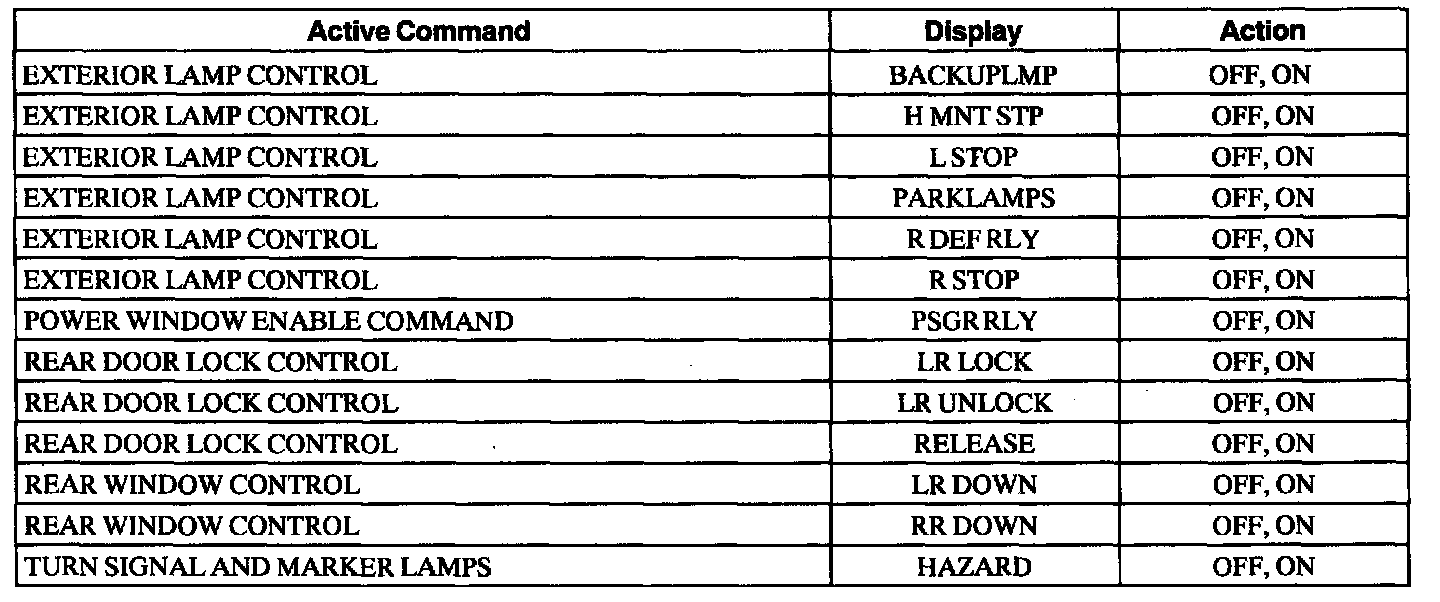 | Active Command | Display | Action |
|---|---|---|
| EXTERIOR LAMP CONTROL | BACKUPLMP | OFF, ON |
| EXTERIOR LAMP CONTROL | H MNT STP | OFF, ON |
| EXTERIOR LAMP CONTROL | L STOP | OFF, ON |
| EXTERIOR LAMP CONTROL | PARKLAMPS | OFF, ON |
| EXTERIOR LAMP CONTROL | R DEF RLY | OFF, ON |
| EXTERIOR LAMP CONTROL | R STOP | OFF, ON |
| POWER WINDOW ENABLE COMMAND | PSGR RLY | OFF, ON |
| REAR DOOR LOCK CONTROL | LR LOCK | OFF, ON |
| REAR DOOR LOCK CONTROL | LR UNLOCK | OFF, ON |
| REAR DOOR LOCK CONTROL | RELEASE | OFF, ON |
| REAR WINDOW CONTROL | LR DOWN | OFF, ON |
| REAR WINDOW CONTROL | RR DOWN | OFF, ON |
| TURN SIGNAL AND MARKER LAMPS | HAZARD | OFF, ON |